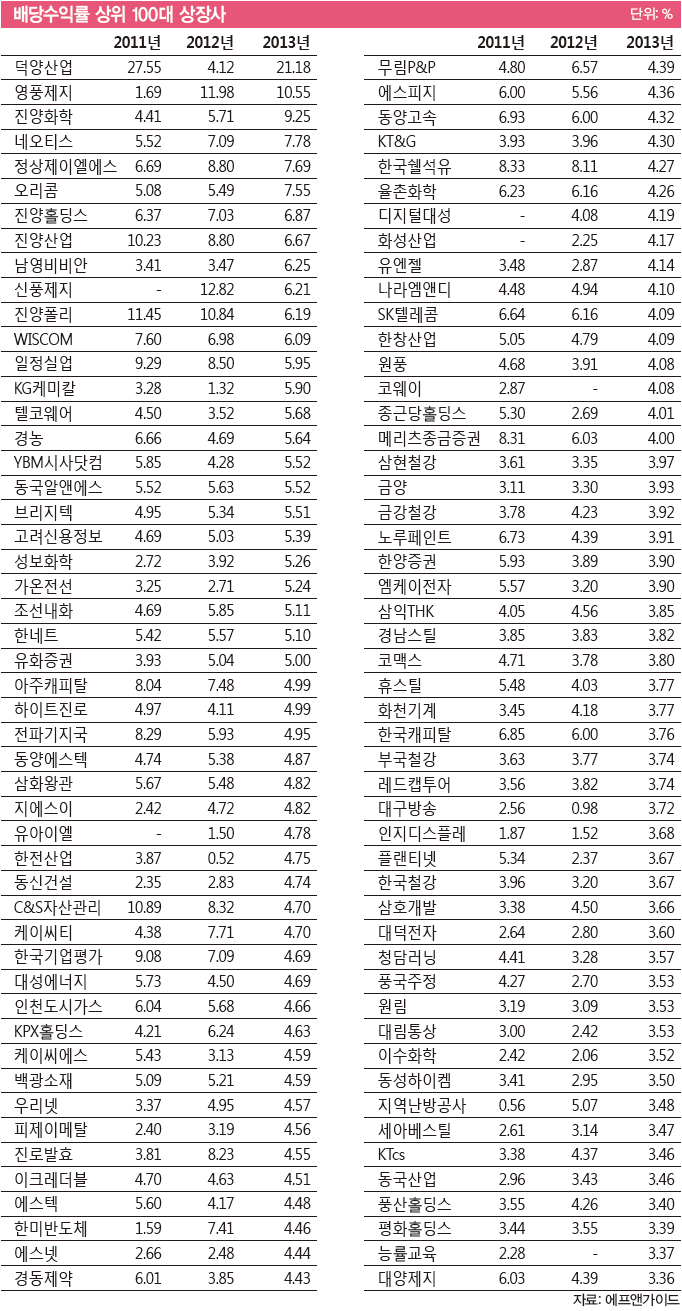 배당수익률 상위 100대 상장사

단위: %

| | 2011년 | 2012년 | 2013년 |
|---|---|---|---|
| 덕양산업 | 27.55 | 4.12 | 21.18 |
| 영풍제지 | 1.69 | 11.98 | 10.55 |
| 진양화학 | 4.41 | 5.71 | 9.25 |
| 네오티스 | 5.52 | 7.09 | 7.78 |
| 정상제이엘에스 | 6.69 | 8.80 | 7.69 |
| 오리콤 | 5.08 | 5.49 | 7.55 |
| 진양홀딩스 | 6.37 | 7.03 | 6.87 |
| 진양산업 | 10.23 | 8.80 | 6.67 |
| 남영비비안 | 3.41 | 3.47 | 6.25 |
| 신풍제지 | - | 12.82 | 6.21 |
| 진양폴리 | 11.45 | 10.84 | 6.19 |
| WISCOM | 7.60 | 6.98 | 6.09 |
| 일정실업 | 9.29 | 8.50 | 5.95 |
| KG케미칼 | 3.28 | 1.32 | 5.90 |
| 텔코웨어 | 4.50 | 3.52 | 5.68 |
| 경농 | 6.66 | 4.69 | 5.64 |
| YBM시사닷컴 | 5.85 | 4.28 | 5.52 |
| 동국알앤에스 | 5.52 | 5.63 | 5.52 |
| 브리지텍 | 4.95 | 5.34 | 5.51 |
| 고려신용정보 | 4.69 | 5.03 | 5.39 |
| 성보화학 | 2.72 | 3.92 | 5.26 |
| 가온전선 | 3.25 | 2.71 | 5.24 |
| 조선내화 | 4.69 | 5.85 | 5.11 |
| 한네트 | 5.42 | 5.57 | 5.10 |
| 유화증권 | 3.93 | 5.04 | 5.00 |
| 아주캐피탈 | 8.04 | 7.48 | 4.99 |
| 하이트진로 | 4.97 | 4.11 | 4.99 |
| 전파기지국 | 8.29 | 5.93 | 4.95 |
| 동양에스텍 | 4.74 | 5.38 | 4.87 |
| 삼화왕관 | 5.67 | 5.48 | 4.82 |
| 지에스이 | 2.42 | 4.72 | 4.82 |
| 유아이엘 | - | 1.50 | 4.78 |
| 한전산업 | 3.87 | 0.52 | 4.75 |
| 동신건설 | 2.35 | 2.83 | 4.74 |
| C&S자산관리 | 10.89 | 8.32 | 4.70 |
| 케이씨티 | 4.38 | 7.71 | 4.70 |
| 한국기업평가 | 9.08 | 7.09 | 4.69 |
| 대성에너지 | 5.73 | 4.50 | 4.69 |
| 인천도시가스 | 6.04 | 5.68 | 4.66 |
| KPX홀딩스 | 4.21 | 6.24 | 4.63 |
| 케이씨에스 | 5.43 | 3.13 | 4.59 |
| 백광소재 | 5.09 | 5.21 | 4.59 |
| 우리넷 | 3.37 | 4.95 | 4.57 |
| 피제이메탈 | 2.40 | 3.19 | 4.56 |
| 진로발효 | 3.81 | 8.23 | 4.55 |
| 이크레더블 | 4.70 | 4.63 | 4.51 |
| 에스텍 | 5.60 | 4.17 | 4.48 |
| 한미반도체 | 1.59 | 7.41 | 4.46 |
| 에스넷 | 2.66 | 2.48 | 4.44 |
| 경동제약 | 6.01 | 3.85 | 4.43 |

| | 2011년 | 2012년 | 2013년 |
|---|---|---|---|
| 무림P&P | 4.80 | 6.57 | 4.39 |
| 에스피지 | 6.00 | 5.56 | 4.36 |
| 동양고속 | 6.93 | 6.00 | 4.32 |
| KT&G | 3.93 | 3.96 | 4.30 |
| 한국쉘석유 | 8.33 | 8.11 | 4.27 |
| 율촌화학 | 6.23 | 6.16 | 4.26 |
| 디지털대성 | - | 4.08 | 4.19 |
| 화성산업 | - | 2.25 | 4.17 |
| 유엔젤 | 3.48 | 2.87 | 4.14 |
| 나라엠앤디 | 4.48 | 4.94 | 4.10 |
| SK텔레콤 | 6.64 | 6.16 | 4.09 |
| 한창산업 | 5.05 | 4.79 | 4.09 |
| 원풍 | 4.68 | 3.91 | 4.08 |
| 코웨이 | 2.87 | - | 4.08 |
| 종근당홀딩스 | 5.30 | 2.69 | 4.01 |
| 메리츠종금증권 | 8.31 | 6.03 | 4.00 |
| 삼현철강 | 3.61 | 3.35 | 3.97 |
| 금양 | 3.11 | 3.30 | 3.93 |
| 금강철강 | 3.78 | 4.23 | 3.92 |
| 노루페인트 | 6.73 | 4.39 | 3.91 |
| 한양증권 | 5.93 | 3.89 | 3.90 |
| 엠케이전자 | 5.57 | 3.20 | 3.90 |
| 삼익THK | 4.05 | 4.56 | 3.85 |
| 경남스틸 | 3.85 | 3.83 | 3.82 |
| 코맥스 | 4.71 | 3.78 | 3.80 |
| 휴스틸 | 5.48 | 4.03 | 3.77 |
| 화천기계 | 3.45 | 4.18 | 3.77 |
| 한국캐피탈 | 6.85 | 6.00 | 3.76 |
| 부국철강 | 3.63 | 3.77 | 3.74 |
| 레드캡투어 | 3.56 | 3.82 | 3.74 |
| 대구방송 | 2.56 | 0.98 | 3.72 |
| 인지디스플레 | 1.87 | 1.52 | 3.68 |
| 플랜티넷 | 5.34 | 2.37 | 3.67 |
| 한국철강 | 3.96 | 3.20 | 3.67 |
| 삼호개발 | 3.38 | 4.50 | 3.66 |
| 대덕전자 | 2.64 | 2.80 | 3.60 |
| 청담러닝 | 4.41 | 3.28 | 3.57 |
| 풍국주정 | 4.27 | 2.70 | 3.53 |
| 원림 | 3.19 | 3.09 | 3.53 |
| 대림통상 | 3.00 | 2.42 | 3.53 |
| 이수화학 | 2.42 | 2.06 | 3.52 |
| 동성하이켐 | 3.41 | 2.95 | 3.50 |
| 지역난방공사 | 0.56 | 5.07 | 3.48 |
| 세아베스틸 | 2.61 | 3.14 | 3.47 |
| KTcs | 3.38 | 4.37 | 3.46 |
| 동국산업 | 2.96 | 3.43 | 3.46 |
| 풍산홀딩스 | 3.55 | 4.26 | 3.40 |
| 평화홀딩스 | 3.44 | 3.55 | 3.39 |
| 능률교육 | 2.28 | - | 3.37 |
| 대양제지 | 6.03 | 4.39 | 3.36 |

자료: 에프앤가이드